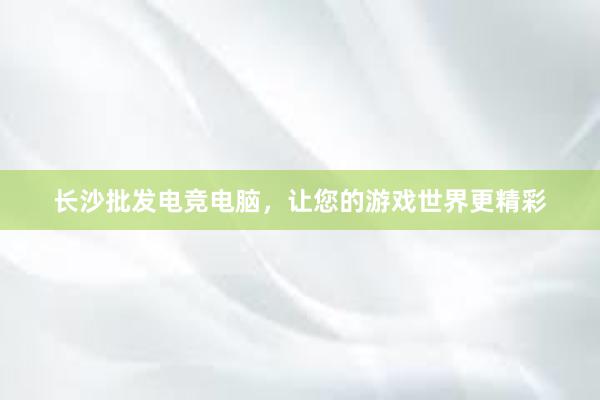 长沙批发电竞电脑，让您的游戏世界更精彩